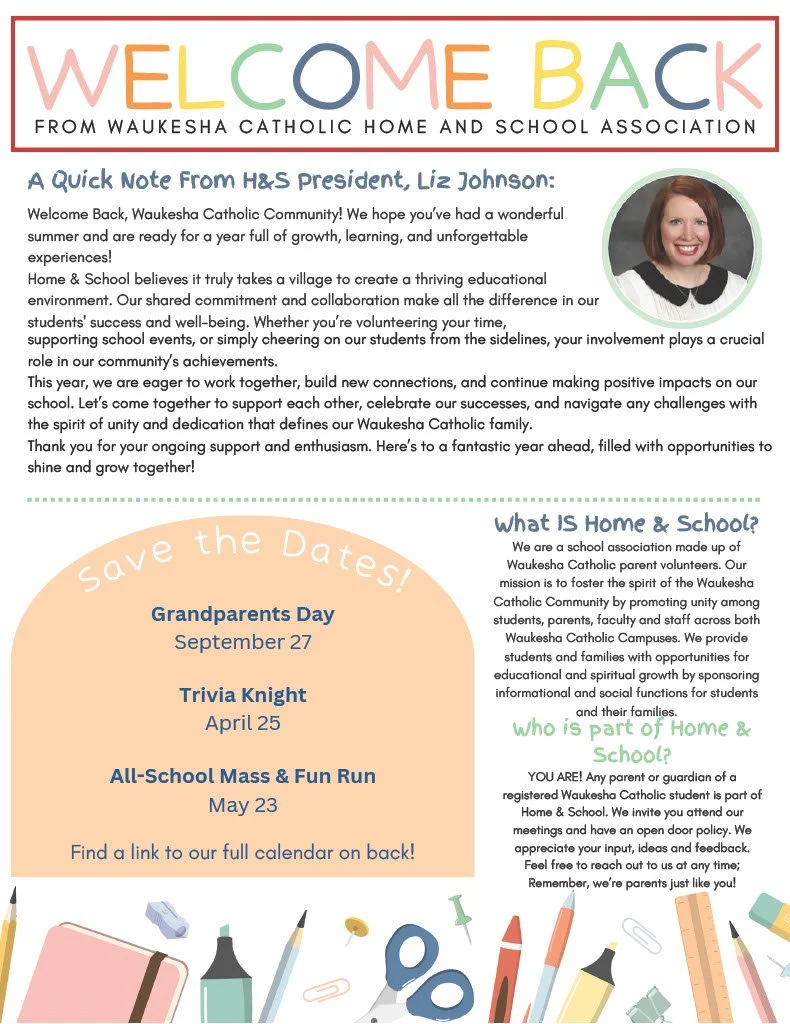 WELCOME BACK
FROM WAUKESHA CATHOLIC HOME AND SCHOOL ASSOCIATION

A Quick Note From H&S President, Liz Johnson:

Welcome Back, Waukesha Catholic Community! We hope you've had a wonderful summer and are ready for a year full of growth, learning, and unforgettable experiences!
Home & School believes it truly takes a village to create a thriving educational environment. Our shared commitment and collaboration make all the difference in our students' success and well-being. Whether you're volunteering your time, supporting school events, or simply cheering on our students from the sidelines, your involvement plays a crucial role in our community's achievements.
This year, we are eager to work together, build new connections, and continue making positive impacts on our school. Let's come together to support each other, celebrate our successes, and navigate any challenges with the spirit of unity and dedication that defines our Waukesha Catholic family.
Thank you for your ongoing support and enthusiasm. Here's to a fantastic year ahead, filled with opportunities to shine and grow together!

Save the Dates!

Grandparents Day
September 27

Trivia Knight
April 25

All-School Mass & Fun Run
May 23

Find a link to our full calendar on back!

What IS Home & School?
We are a school association made up of Waukesha Catholic parent volunteers. Our mission is to foster the spirit of the Waukesha Catholic Community by promoting unity among students, parents, faculty and staff across both Waukesha Catholic Campuses. We provide students and families with opportunities for educational and spiritual growth by sponsoring informational and social functions for students and their families.

Who is part of Home & School?
YOU ARE! Any parent or guardian of a registered Waukesha Catholic student is part of Home & School. We invite you attend our meetings and have an open door policy. We appreciate your input, ideas and feedback. Feel free to reach out to us at any time; Remember, we're parents just like you!